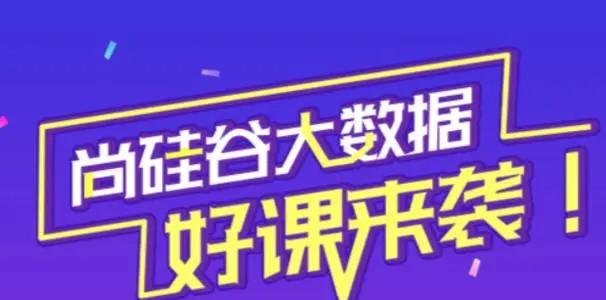 尚硅谷大数据
好课来袭！